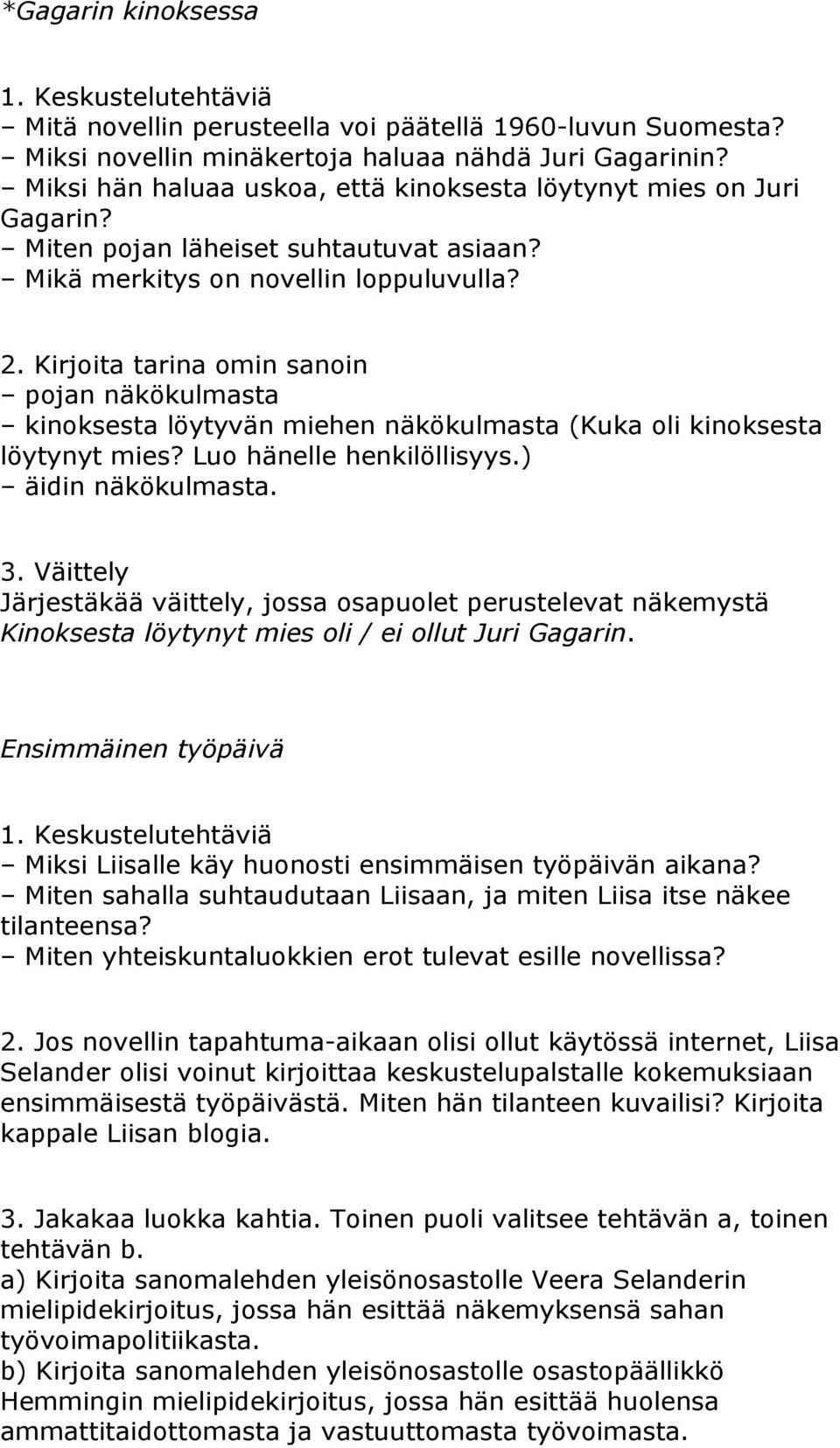 *Gagarin kinoksessa

1. Keskustelutehtäviä
– Mitä novellin perusteella voi päätellä 1960-luvun Suomesta?
– Miksi novellin minäkertoja haluaa nähdä Juri Gagarinin?
– Miksi hän haluaa uskoa, että kinoksesta löytynyt mies on Juri Gagarin?
– Miten pojan läheiset suhtautuvat asiaan?
– Mikä merkitys on novellin loppuluvulla?

2. Kirjoita tarina omin sanoin
– pojan näkökulmasta
– kinoksesta löytyvän miehen näkökulmasta (Kuka oli kinoksesta löytynyt mies? Luo hänelle henkilöllisyys.)
– äidin näkökulmasta.

3. Väittely
Järjestäkää väittely, jossa osapuolet perustelevat näkemystä Kinoksesta löytynyt mies oli / ei ollut Juri Gagarin.

Ensimmäinen työpäivä

1. Keskustelutehtäviä
– Miksi Liisalle käy huonosti ensimmäisen työpäivän aikana?
– Miten sahalla suhtaudutaan Liisaan, ja miten Liisa itse näkee tilanteensa?
– Miten yhteiskuntaluokkien erot tulevat esille novellissa?

2. Jos novellin tapahtuma-aikaan olisi ollut käytössä internet, Liisa Selander olisi voinut kirjoittaa keskustelupalstalle kokemuksiaan ensimmäisestä työpäivästä. Miten hän tilanteen kuvailisi? Kirjoita kappale Liisan blogia.

3. Jakakaa luokka kahtia. Toinen puoli valitsee tehtävän a, toinen tehtävän b.
a) Kirjoita sanomalehden yleisönosastolle Veera Selanderin mielipidekirjoitus, jossa hän esittää näkemyksensä sahan työvoimapolitiikasta.
b) Kirjoita sanomalehden yleisönosastolle osastopäällikkö Hemmingin mielipidekirjoitus, jossa hän esittää huolensa ammattitaidottomasta ja vastuuttomasta työvoimasta.